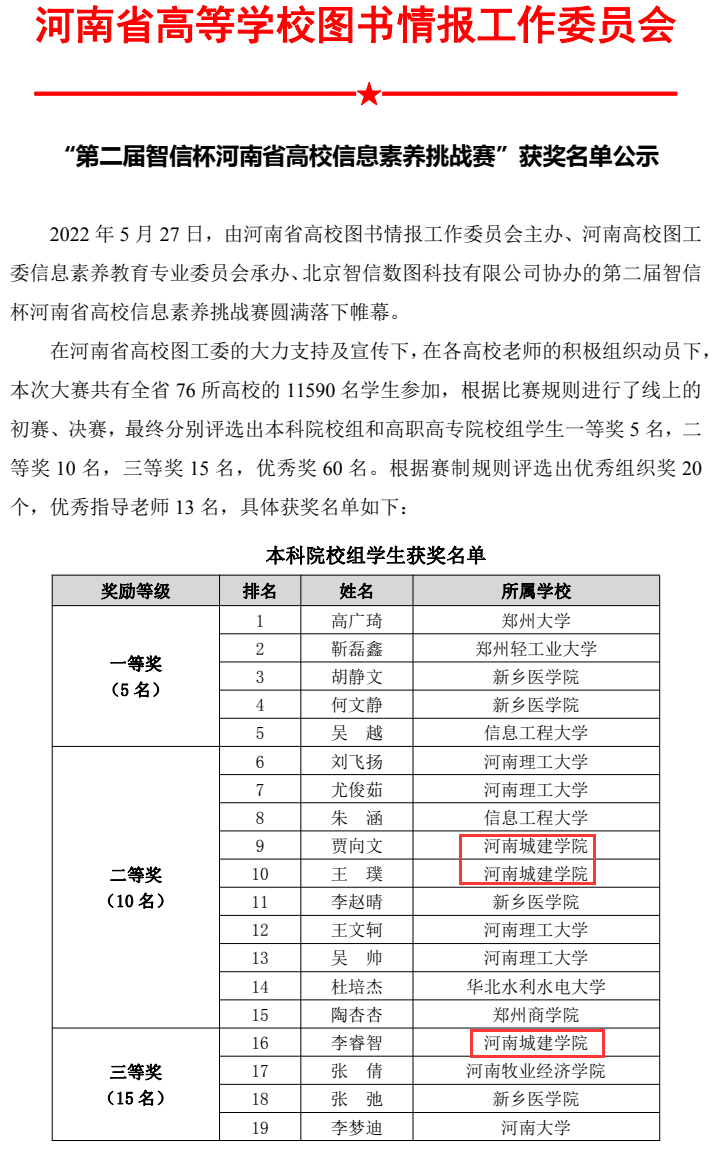 河南省高等学校图书情报工作委员会

“第二届智信杯河南省高校信息素养挑战赛”获奖名单公示

2022 年 5 月 27 日，由河南省高校图书情报工作委员会主办、河南高校图工委信息素养教育专业委员会承办、北京智信数图科技有限公司协办的第二届智信杯河南省高校信息素养挑战赛圆满落下帷幕。

在河南省高校图工委的大力支持及宣传下，在各高校老师的积极组织动员下，本次大赛共有全省 76 所高校的 11590 名学生参加，根据比赛规则进行了线上的初赛、决赛，最终分别评选出本科院校组和高职高专院校组学生一等奖 5 名，二等奖 10 名，三等奖 15 名，优秀奖 60 名。根据赛制规则评选出优秀组织奖 20 个，优秀指导老师 13 名，具体获奖名单如下：

本科院校组学生获奖名单

| 奖励等级 | 排名 | 姓名 | 所属学校 |
|---|---|---|---|
| 一等奖（5 名） | 1 | 高广琦 | 郑州大学 |
| | 2 | 靳磊鑫 | 郑州轻工业大学 |
| | 3 | 胡静文 | 新乡医学院 |
| | 4 | 何文静 | 新乡医学院 |
| | 5 | 吴 越 | 信息工程大学 |
| 二等奖（10 名） | 6 | 刘飞扬 | 河南理工大学 |
| | 7 | 尤俊茹 | 河南理工大学 |
| | 8 | 朱 涵 | 信息工程大学 |
| | 9 | 贾向文 | 河南城建学院 |
| | 10 | 王 璞 | 河南城建学院 |
| | 11 | 李赵晴 | 新乡医学院 |
| | 12 | 王文轲 | 河南理工大学 |
| | 13 | 吴 帅 | 河南理工大学 |
| | 14 | 杜培杰 | 华北水利水电大学 |
| | 15 | 陶杏杏 | 郑州商学院 |
| 三等奖（15 名） | 16 | 李睿智 | 河南城建学院 |
| | 17 | 张 倩 | 河南牧业经济学院 |
| | 18 | 张 弛 | 新乡医学院 |
| | 19 | 李梦迪 | 河南大学 |